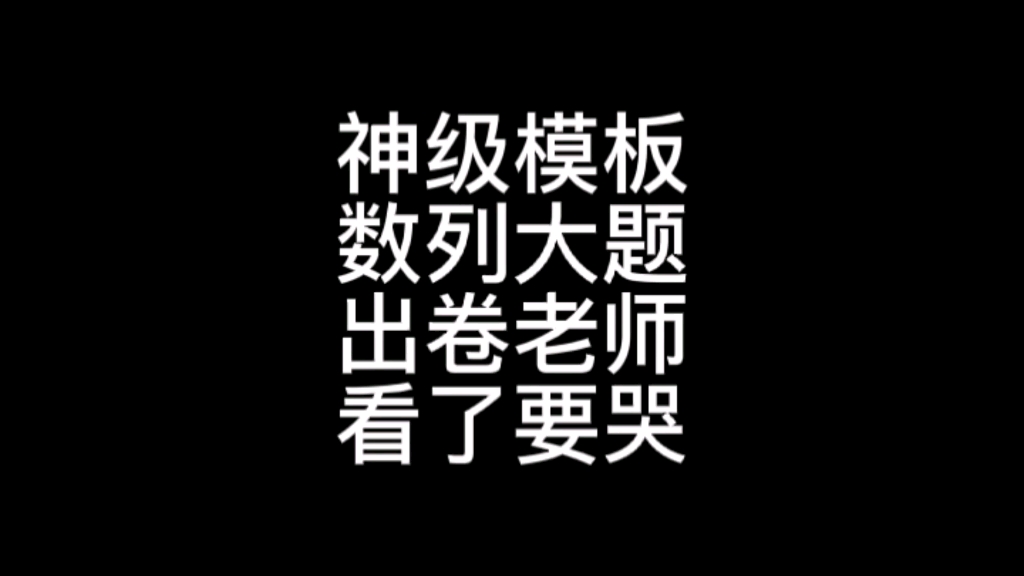 神级模板
数列大题
出卷老师
看了要哭